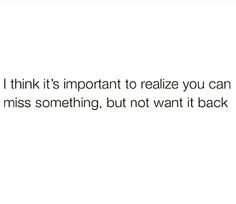 I think it's important to realize you can miss something, but not want it back